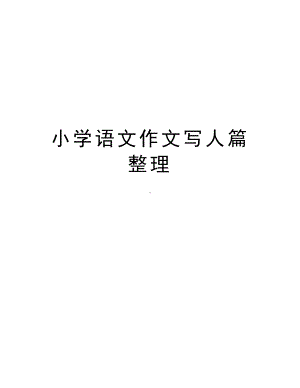 小学语文作文写人篇整理